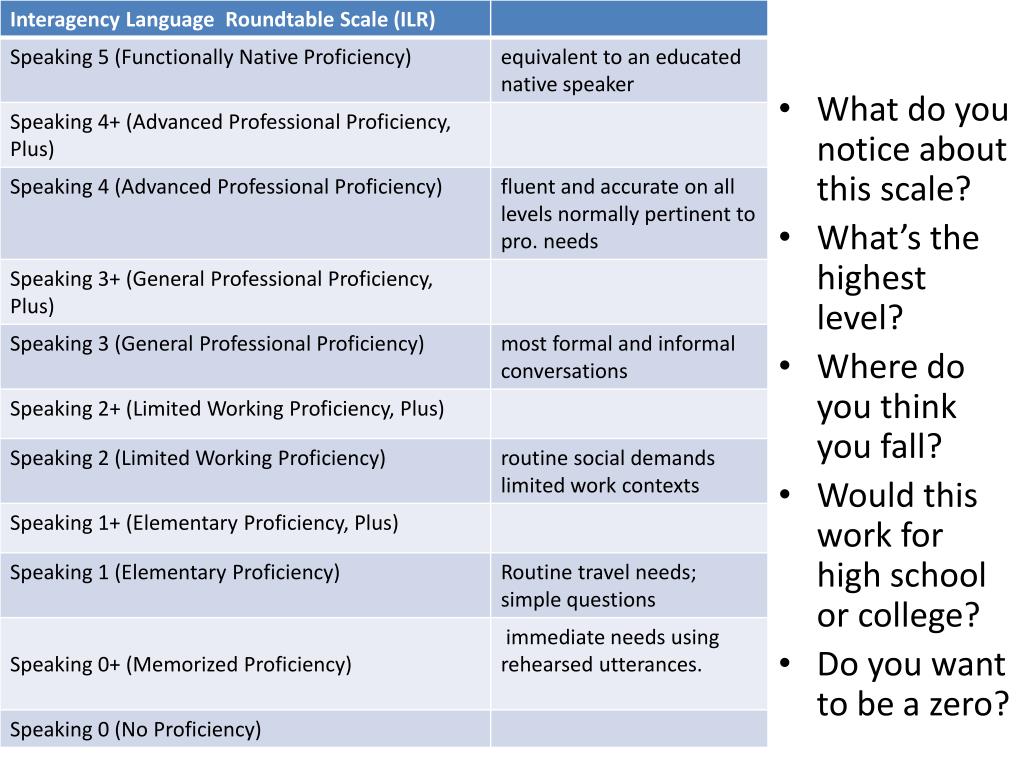 | Interagency Language Roundtable Scale (ILR) | |
|---|---|
| Speaking 5 (Functionally Native Proficiency) | equivalent to an educated native speaker |
| Speaking 4+ (Advanced Professional Proficiency, Plus) | |
| Speaking 4 (Advanced Professional Proficiency) | fluent and accurate on all levels normally pertinent to pro. needs |
| Speaking 3+ (General Professional Proficiency, Plus) | |
| Speaking 3 (General Professional Proficiency) | most formal and informal conversations |
| Speaking 2+ (Limited Working Proficiency, Plus) | |
| Speaking 2 (Limited Working Proficiency) | routine social demands limited work contexts |
| Speaking 1+ (Elementary Proficiency, Plus) | |
| Speaking 1 (Elementary Proficiency) | Routine travel needs; simple questions |
| Speaking 0+ (Memorized Proficiency) | immediate needs using rehearsed utterances. |
| Speaking 0 (No Proficiency) | |

• What do you notice about this scale?
• What's the highest level?
• Where do you think you fall?
• Would this work for high school or college?
• Do you want to be a zero?